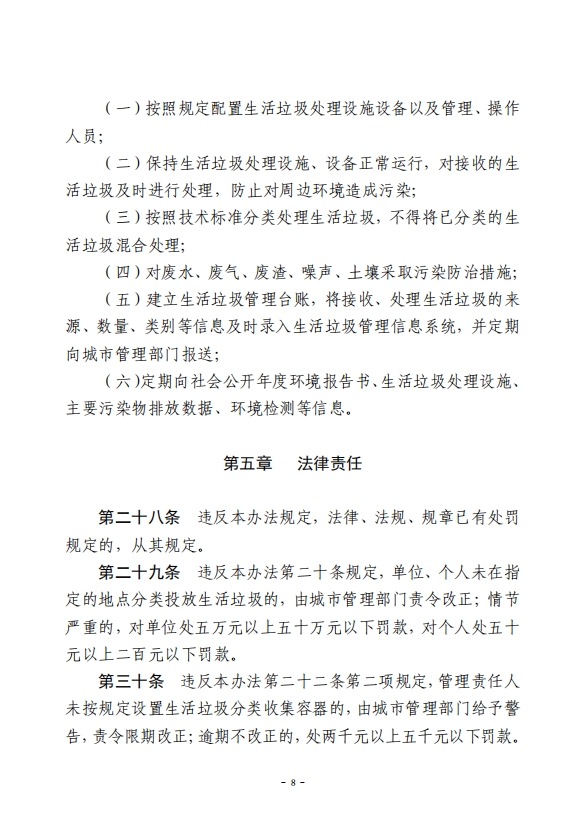 （一）按照规定配置生活垃圾处理设施设备以及管理、操作人员；

（二）保持生活垃圾处理设施、设备正常运行，对接收的生活垃圾及时进行处理，防止对周边环境造成污染；

（三）按照技术标准分类处理生活垃圾，不得将已分类的生活垃圾混合处理；

（四）对废水、废气、废渣、噪声、土壤采取污染防治措施；

（五）建立生活垃圾管理台账，将接收、处理生活垃圾的来源、数量、类别等信息及时录入生活垃圾管理信息系统，并定期向城市管理部门报送；

（六）定期向社会公开年度环境报告书、生活垃圾处理设施、主要污染物排放数据、环境检测等信息。

第五章　法律责任

第二十八条　违反本办法规定，法律、法规、规章已有处罚规定的，从其规定。

第二十九条　违反本办法第二十条规定，单位、个人未在指定的地点分类投放生活垃圾的，由城市管理部门责令改正；情节严重的，对单位处五万元以上五十万元以下罚款，对个人处五十元以上二百元以下罚款。

第三十条　违反本办法第二十二条第二项规定，管理责任人未按规定设置生活垃圾分类收集容器的，由城市管理部门给予警告，责令限期改正；逾期不改正的，处两千元以上五千元以下罚款。

- 8 -